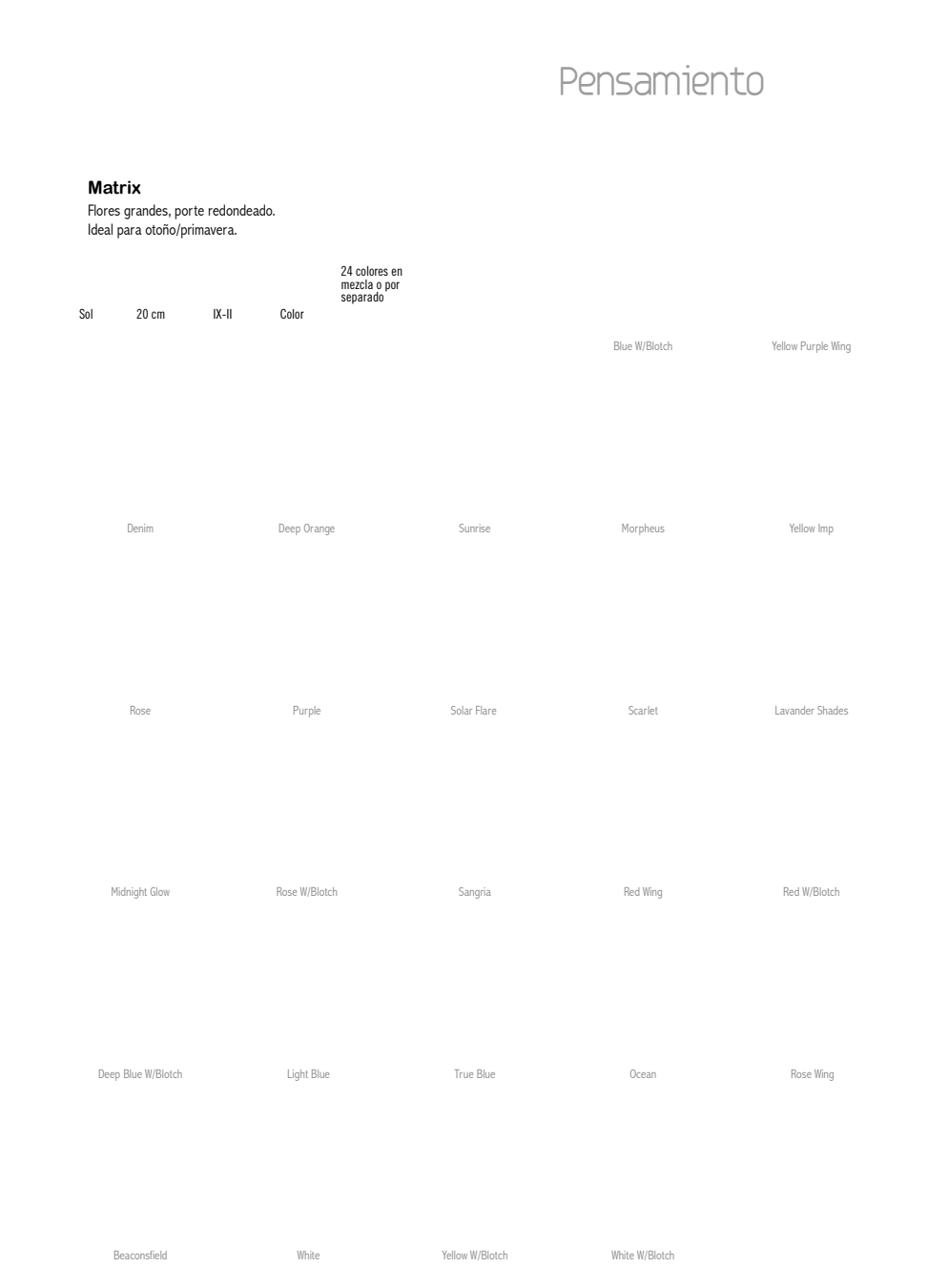 Pensamiento

Matrix
Flores grandes, porte redondeado.
Ideal para otoño/primavera.

24 colores en mezcla o por separado

Sol 20 cm IX-II Color

Blue W/Blotch

Yellow Purple Wing

Denim

Deep Orange

Sunrise

Morpheus

Yellow Imp

Rose

Purple

Solar Flare

Scarlet

Lavander Shades

Midnight Glow

Rose W/Blotch

Sangria

Red Wing

Red W/Blotch

Deep Blue W/Blotch

Light Blue

True Blue

Ocean

Rose Wing

Beaconsfield

White

Yellow W/Blotch

White W/Blotch